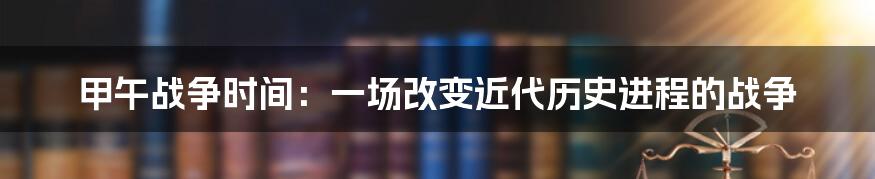 甲午战争时间：一场改变近代历史进程的战争